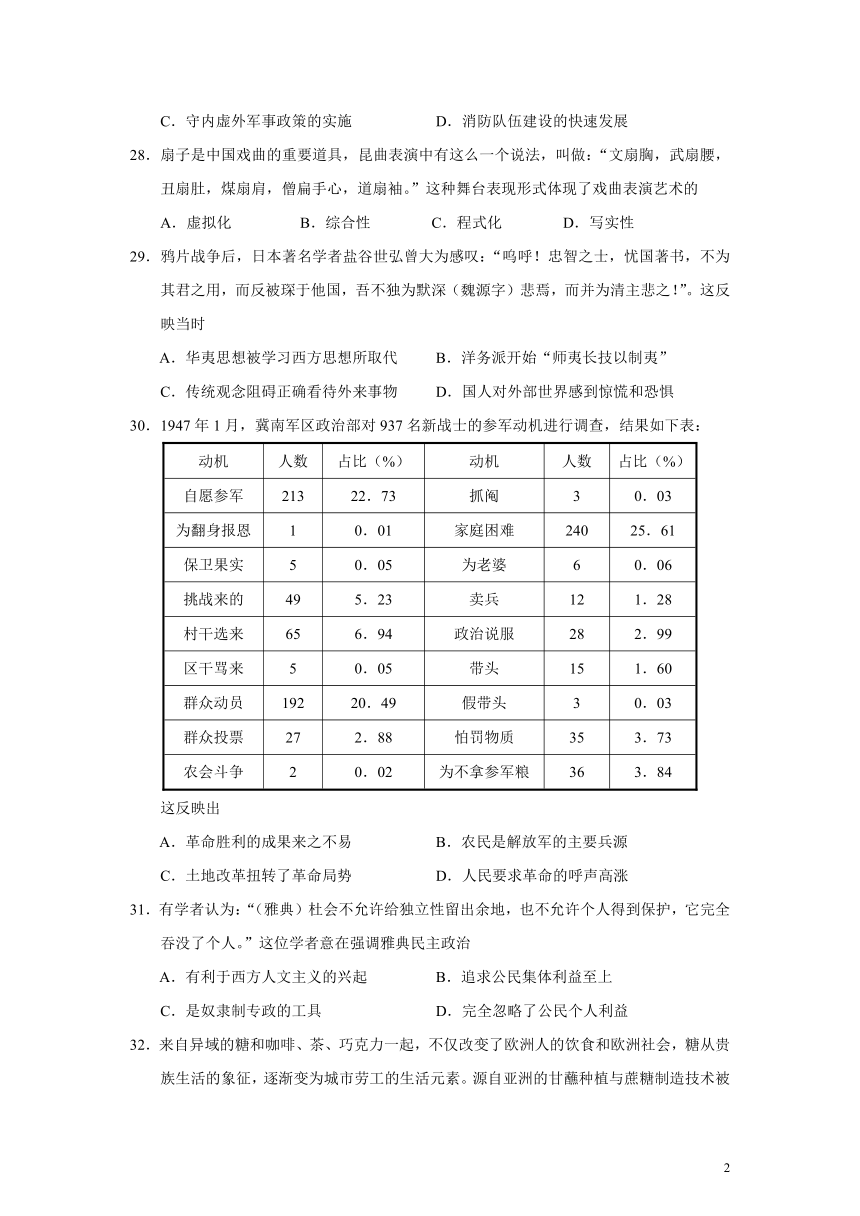 C．守内虚外军事政策的实施　　　　　D．消防队伍建设的快速发展

28．扇子是中国戏曲的重要道具，昆曲表演中有这么一个说法，叫做：“文扇胸，武扇腰，丑扇肚，煤扇肩，僧扁手心，道扇袖。”这种舞台表现形式体现了戏曲表演艺术的

A．虚拟化　　B．综合性　　C．程式化　　D．写实性

29．鸦片战争后，日本著名学者盐谷世弘曾大为感叹：“呜呼！忠智之士，忧国著书，不为其君之用，而反被琛于他国，吾不独为默深（魏源字）悲焉，而并为清主悲之！”。这反映当时

A．华夷思想被学习西方思想所取代　　B．洋务派开始“师夷长技以制夷”

C．传统观念阻碍正确看待外来事物　　D．国人对外部世界感到惊慌和恐惧

30．1947 年 1 月，冀南军区政治部对 937 名新战士的参军动机进行调查，结果如下表：

| 动机 | 人数 | 占比（%） | 动机 | 人数 | 占比（%） |
|---|---|---|---|---|---|
| 自愿参军 | 213 | 22．73 | 抓阄 | 3 | 0．03 |
| 为翻身报恩 | 1 | 0．01 | 家庭困难 | 240 | 25．61 |
| 保卫果实 | 5 | 0．05 | 为老婆 | 6 | 0．06 |
| 挑战来的 | 49 | 5．23 | 卖兵 | 12 | 1．28 |
| 村干选来 | 65 | 6．94 | 政治说服 | 28 | 2．99 |
| 区干骂来 | 5 | 0．05 | 带头 | 15 | 1．60 |
| 群众动员 | 192 | 20．49 | 假带头 | 3 | 0．03 |
| 群众投票 | 27 | 2．88 | 怕罚物质 | 35 | 3．73 |
| 农会斗争 | 2 | 0．02 | 为不拿参军粮 | 36 | 3．84 |

这反映出

A．革命胜利的成果来之不易　　　　B．农民是解放军的主要兵源

C．土地改革扭转了革命局势　　　　D．人民要求革命的呼声高涨

31．有学者认为：“（雅典）社会不允许给独立性留出余地，也不允许个人得到保护，它完全吞没了个人。”这位学者意在强调雅典民主政治

A．有利于西方人文主义的兴起　　B．追求公民集体利益至上

C．是奴隶制专政的工具　　　　　D．完全忽略了公民个人利益

32．来自异域的糖和咖啡、茶、巧克力一起，不仅改变了欧洲人的饮食和欧洲社会，糖从贵族生活的象征，逐渐变为城市劳工的生活元素。源自亚洲的甘蔗种植与蔗糖制造技术被

2